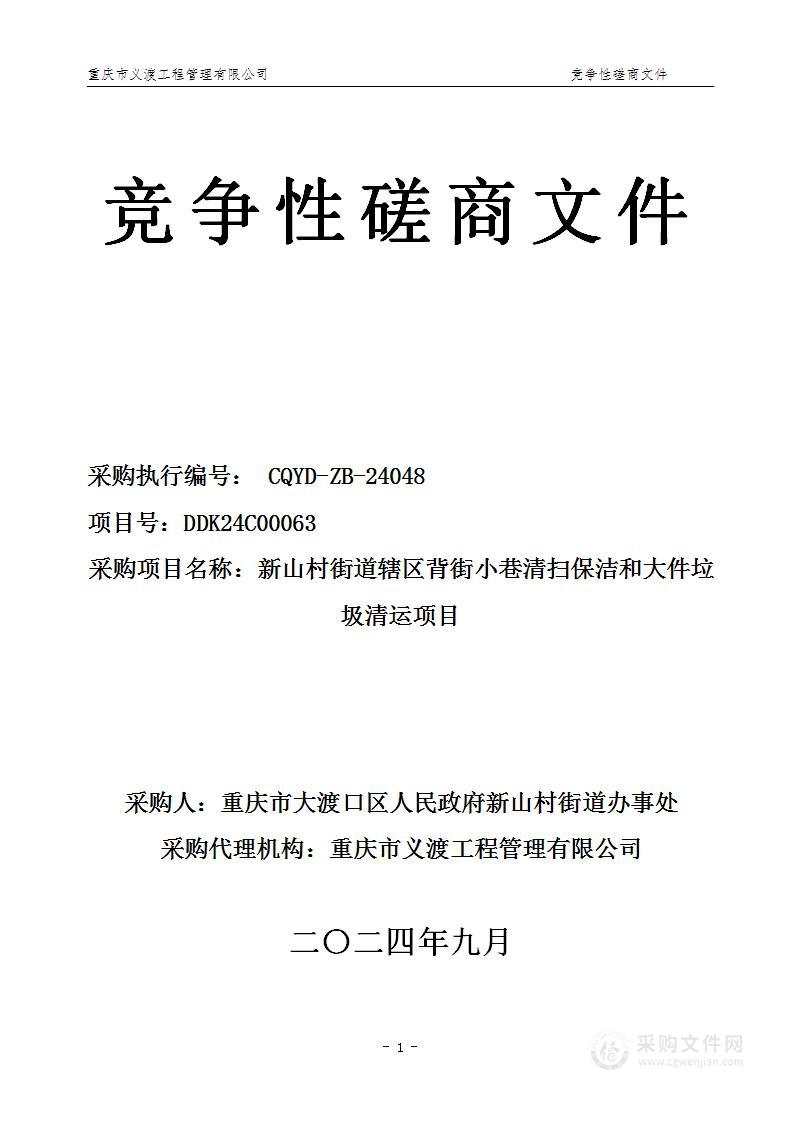 重庆市义渡工程管理有限公司　　竞争性磋商文件

竞争性磋商文件

采购执行编号： CQYD-ZB-24048

项目号：DDK24C00063

采购项目名称：新山村街道辖区背街小巷清扫保洁和大件垃圾清运项目

采购人：重庆市大渡口区人民政府新山村街道办事处

采购代理机构：重庆市义渡工程管理有限公司

二〇二四年九月

- 1 -

采购文件网
www.cgwenjian.com